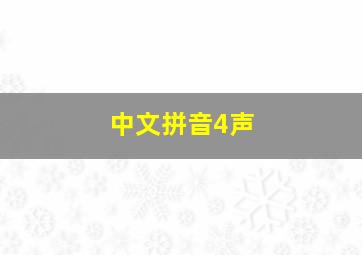 中文拼音4声